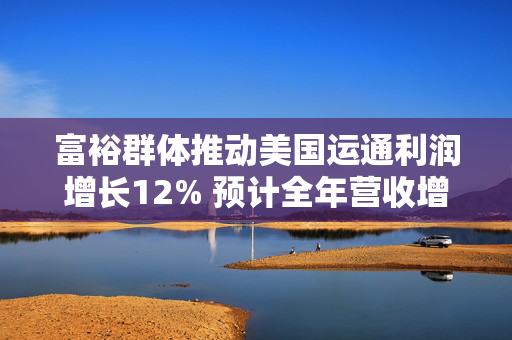 富裕群体推动美国运通利润增长12% 预计全年营收增